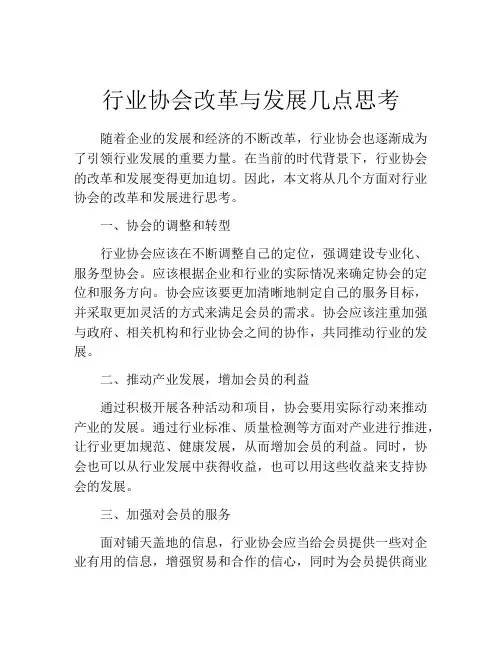 行业协会改革与发展几点思考

随着企业的发展和经济的不断改革，行业协会也逐渐成为了引领行业发展的重要力量。在当前的时代背景下，行业协会的改革和发展变得更加迫切。因此，本文将从几个方面对行业协会的改革和发展进行思考。

一、协会的调整和转型

行业协会应该在不断调整自己的定位，强调建设专业化、服务型协会。应该根据企业和行业的实际情况来确定协会的定位和服务方向。协会应该要更加清晰地制定自己的服务目标，并采取更加灵活的方式来满足会员的需求。协会应该注重加强与政府、相关机构和行业协会之间的协作，共同推动行业的发展。

二、推动产业发展，增加会员的利益

通过积极开展各种活动和项目，协会要用实际行动来推动产业的发展。通过行业标准、质量检测等方面对产业进行推进，让行业更加规范、健康发展，从而增加会员的利益。同时，协会也可以从行业发展中获得收益，也可以用这些收益来支持协会的发展。

三、加强对会员的服务

面对铺天盖地的信息，行业协会应当给会员提供一些对企业有用的信息，增强贸易和合作的信心，同时为会员提供商业